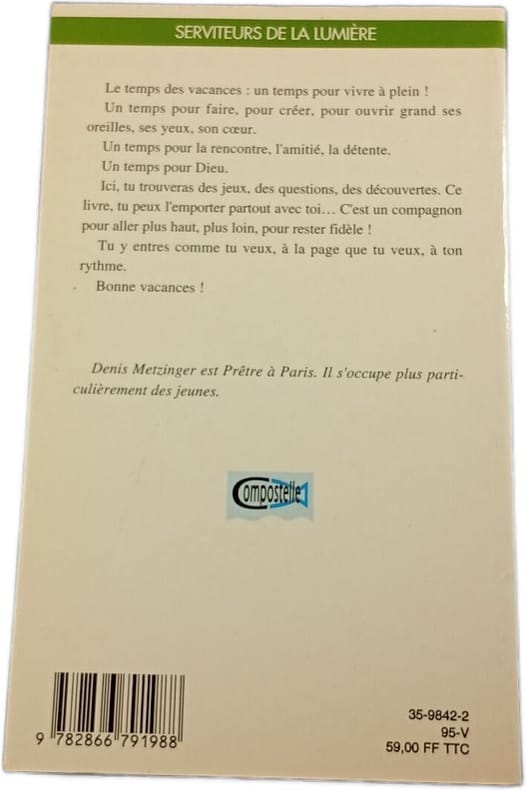 SERVITEURS DE LA LUMIÈRE

Le temps des vacances : un temps pour vivre à plein !

Un temps pour faire, pour créer, pour ouvrir grand ses oreilles, ses yeux, son cœur.

Un temps pour la rencontre, l'amitié, la détente.

Un temps pour Dieu.

Ici, tu trouveras des jeux, des questions, des découvertes. Ce livre, tu peux l'emporter partout avec toi… C'est un compagnon pour aller plus haut, plus loin, pour rester fidèle !

Tu y entres comme tu veux, à la page que tu veux, à ton rythme.

Bonne vacances !

Denis Metzinger est Prêtre à Paris. Il s'occupe plus particulièrement des jeunes.

Compostelle

9 782866 791988

35-9842-2
95-V
59,00 FF TTC